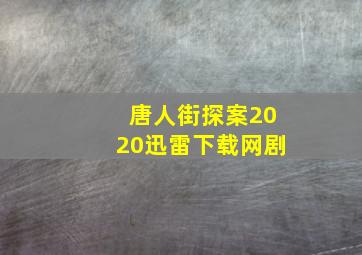 唐人街探案2020迅雷下载网剧